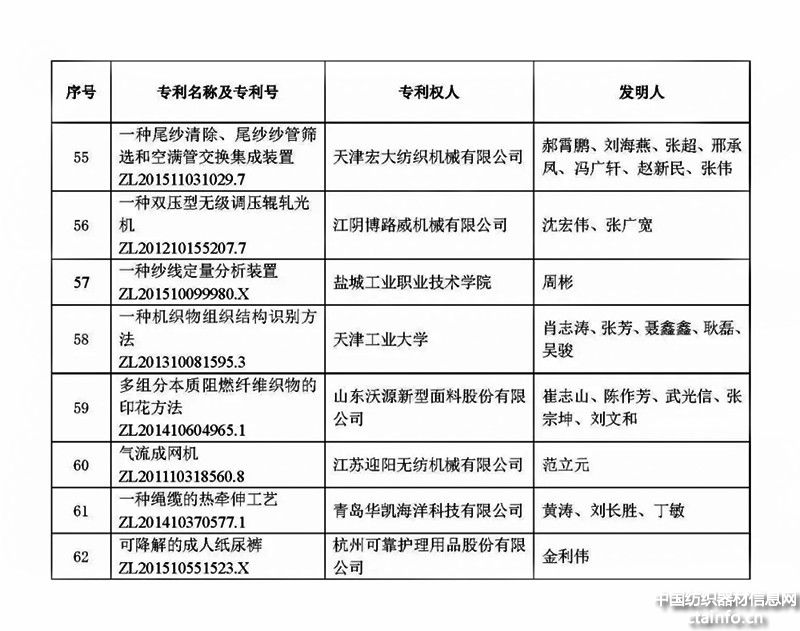 | 序号 | 专利名称及专利号 | 专利权人 | 发明人 |
|---|---|---|---|
| 55 | 一种尾纱清除、尾纱纱管筛选和空满管交换集成装置 ZL201511031029.7 | 天津宏大纺织机械有限公司 | 郝霄鹏、刘海燕、张超、邢承凤、冯广轩、赵新民、张伟 |
| 56 | 一种双压型无级调压辊轧光机 ZL201210155207.7 | 江阴博路威机械有限公司 | 沈宏伟、张广宽 |
| 57 | 一种纱线定量分析装置 ZL201510099980.X | 盐城工业职业技术学院 | 周彬 |
| 58 | 一种机织物组织结构识别方法 ZL201310081595.3 | 天津工业大学 | 肖志涛、张芳、聂鑫鑫、耿磊、吴骏 |
| 59 | 多组分本质阻燃纤维织物的印花方法 ZL201410604965.1 | 山东沃源新型面料股份有限公司 | 崔志山、陈作芳、武光信、张宗坤、刘文和 |
| 60 | 气流成网机 ZL201110318560.8 | 江苏迎阳无纺机械有限公司 | 范立元 |
| 61 | 一种绳缆的热牵伸工艺 ZL201410370577.1 | 青岛华凯海洋科技有限公司 | 黄涛、刘长胜、丁敏 |
| 62 | 可降解的成人纸尿裤 ZL201510551523.X | 杭州可靠护理用品股份有限公司 | 金利伟 |

中国纺织器材信息网
ctainfo.cn